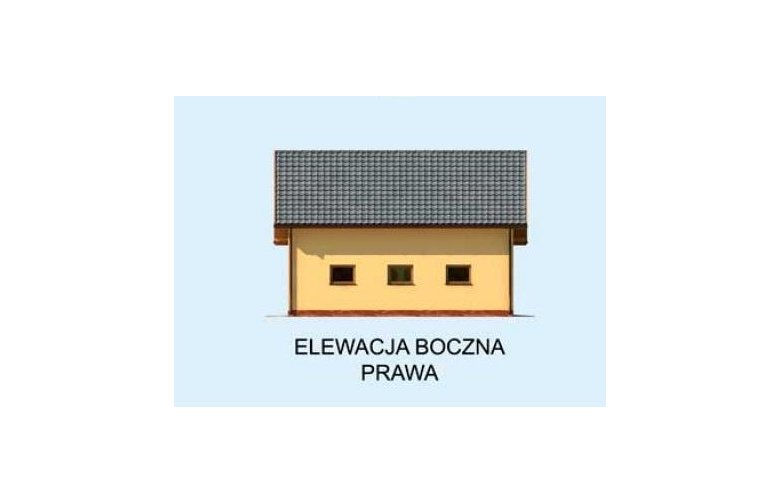 ELEWACJA BOCZNA
PRAWA